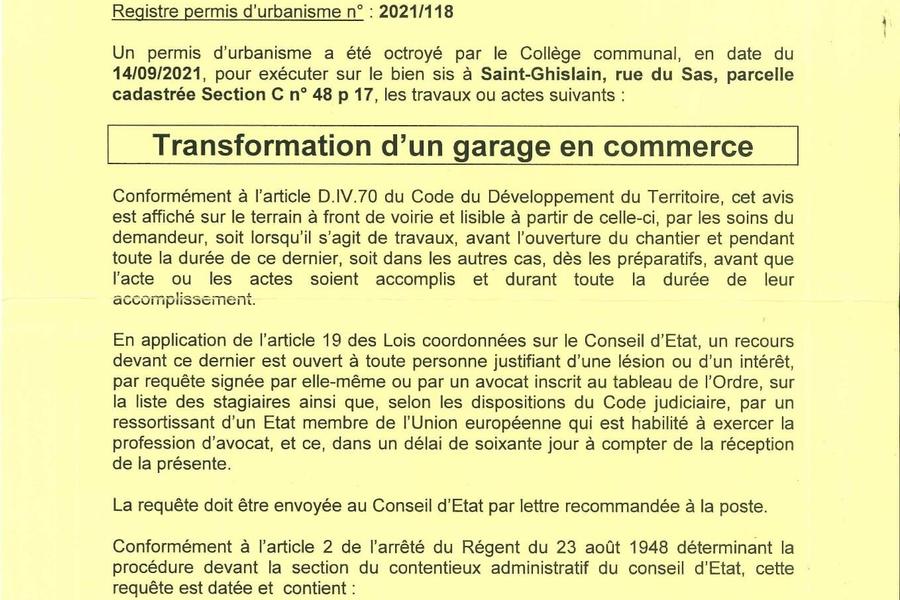 Registre permis d'urbanisme n° : 2021/118

Un permis d'urbanisme a été octroyé par le Collège communal, en date du 14/09/2021, pour exécuter sur le bien sis à Saint-Ghislain, rue du Sas, parcelle cadastrée Section C n° 48 p 17, les travaux ou actes suivants :

Transformation d'un garage en commerce

Conformément à l'article D.IV.70 du Code du Développement du Territoire, cet avis est affiché sur le terrain à front de voirie et lisible à partir de celle-ci, par les soins du demandeur, soit lorsqu'il s'agit de travaux, avant l'ouverture du chantier et pendant toute la durée de ce dernier, soit dans les autres cas, dès les préparatifs, avant que l'acte ou les actes soient accomplis et durant toute la durée de leur accomplissement.

En application de l'article 19 des Lois coordonnées sur le Conseil d'Etat, un recours devant ce dernier est ouvert à toute personne justifiant d'une lésion ou d'un intérêt, par requête signée par elle-même ou par un avocat inscrit au tableau de l'Ordre, sur la liste des stagiaires ainsi que, selon les dispositions du Code judiciaire, par un ressortissant d'un Etat membre de l'Union européenne qui est habilité à exercer la profession d'avocat, et ce, dans un délai de soixante jour à compter de la réception de la présente.

La requête doit être envoyée au Conseil d'Etat par lettre recommandée à la poste.

Conformément à l'article 2 de l'arrêté du Régent du 23 août 1948 déterminant la procédure devant la section du contentieux administratif du conseil d'Etat, cette requête est datée et contient :